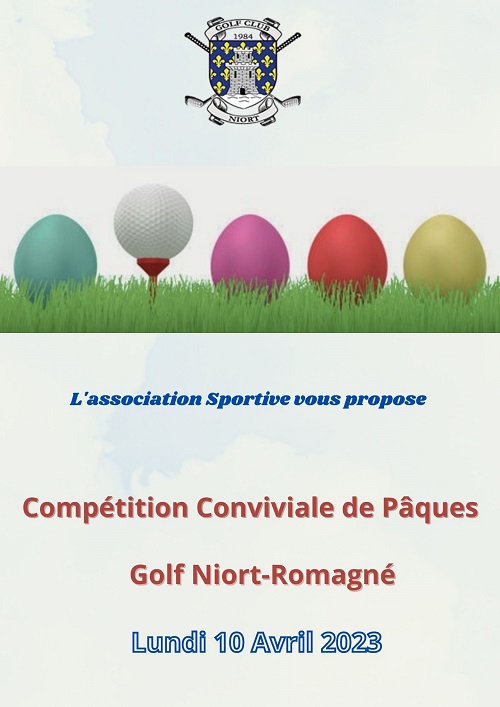 GOLF CLUB
1984
NIORT

L'association Sportive vous propose

Compétition Conviviale de Pâques

Golf Niort-Romagné

Lundi 10 Avril 2023